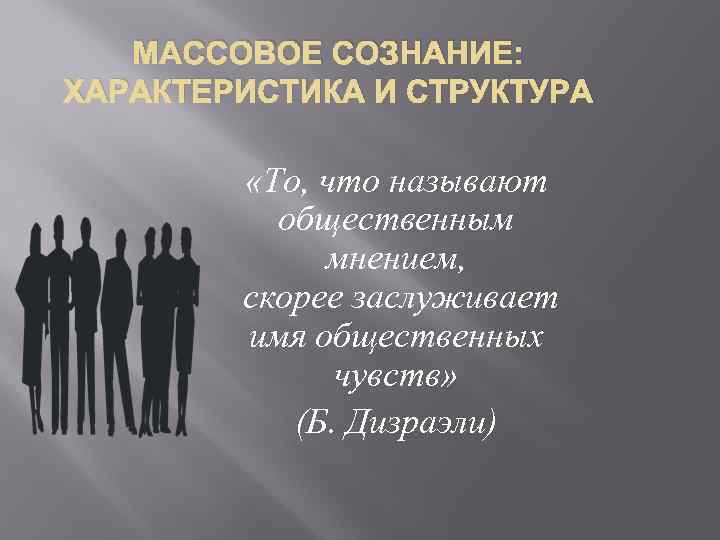 МАССОВОЕ СОЗНАНИЕ: ХАРАКТЕРИСТИКА И СТРУКТУРА

«То, что называют общественным мнением, скорее заслуживает имя общественных чувств»
(Б. Дизраэли)